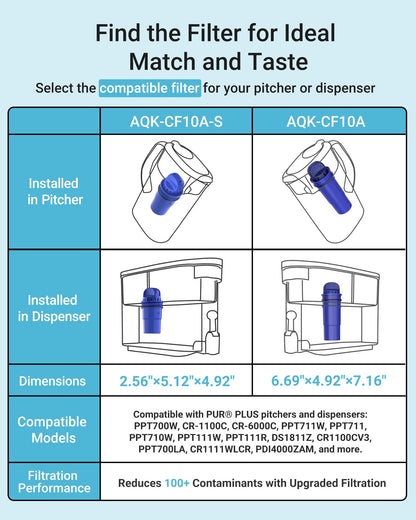 Find the Filter for Ideal Match and Taste

Select the compatible filter for your pitcher or dispenser

| | AQK-CF10A-S | AQK-CF10A |
|---|---|---|
| Installed in Pitcher | | |
| Installed in Dispenser | | |
| Dimensions | 2.56"×5.12"×4.92" | 6.69"×4.92"×7.16" |
| Compatible Models | Compatible with PUR® PLUS pitchers and dispensers: PPT700W, CR-1100C, CR-6000C, PPT711W, PPT711, PPT710W, PPT111W, PPT111R, DS1811Z, CR1100CV3, PPT700LA, CR1111WLCR, PDI4000ZAM, and more. | |
| Filtration Performance | Reduces 100+ Contaminants with Upgraded Filtration | |